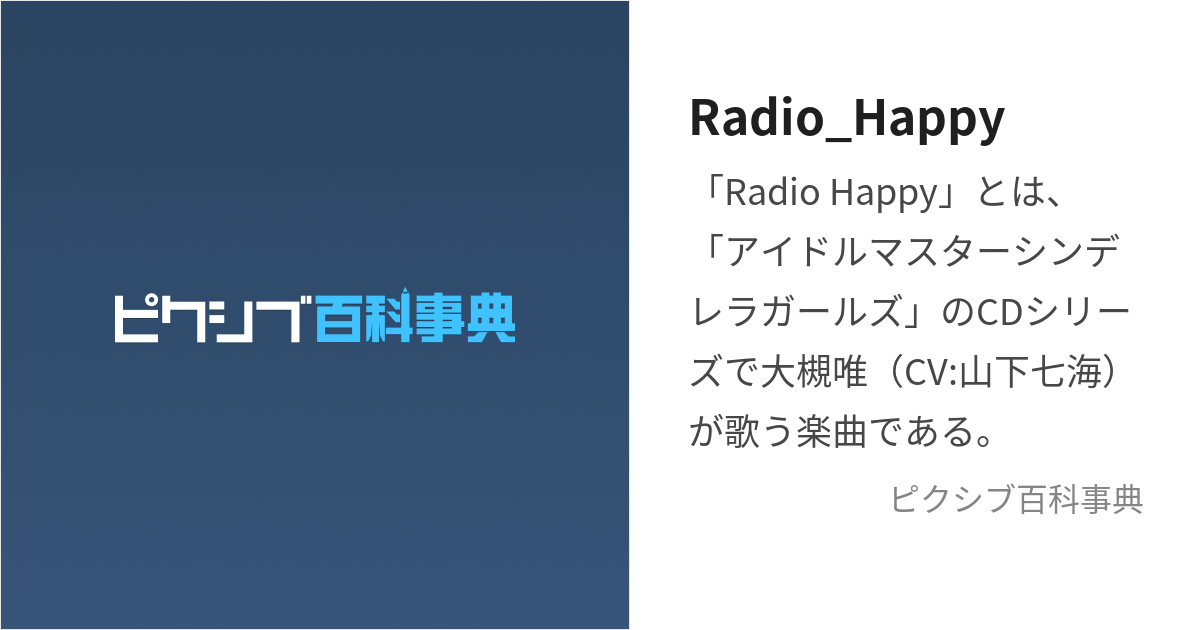 ピクシブ百科事典

Radio_Happy

「Radio Happy」とは、「アイドルマスターシンデレラガールズ」のCDシリーズで大槻唯（CV:山下七海）が歌う楽曲である。

ピクシブ百科事典